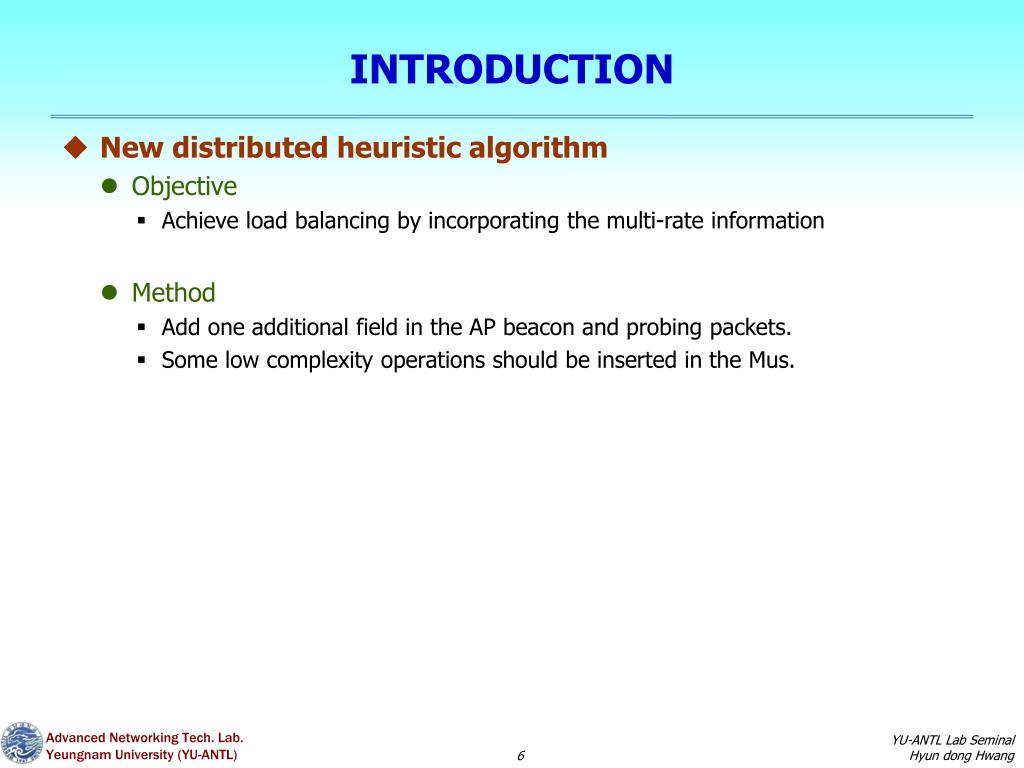 INTRODUCTION

New distributed heuristic algorithm

Objective

Achieve load balancing by incorporating the multi-rate information

Method

Add one additional field in the AP beacon and probing packets.

Some low complexity operations should be inserted in the Mus.

Advanced Networking Tech. Lab.
Yeungnam University (YU-ANTL)

6

YU-ANTL Lab Seminal
Hyun dong Hwang